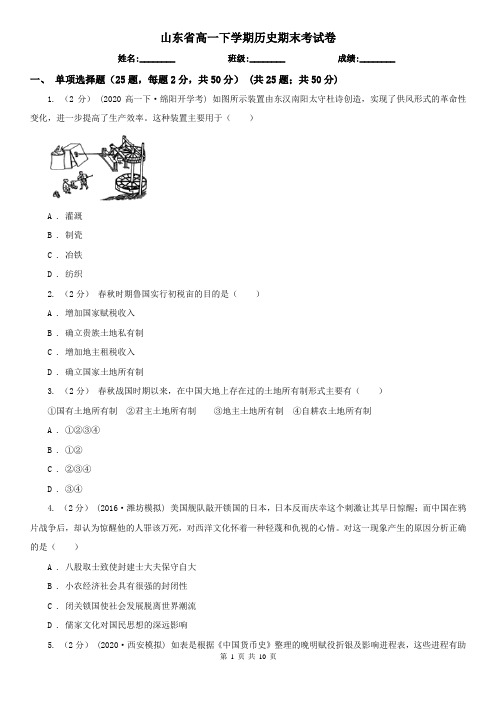 山东省高一下学期历史期末考试卷

姓名:________ 班级:________ 成绩:________

一、 单项选择题（25 题，每题 2 分，共 50 分） （共 25 题；共 50 分）

1. （2 分） （2020 高一下·绵阳开学考） 如图所示装置由东汉南阳太守杜诗创造，实现了供风形式的革命性变化，进一步提高了生产效率。这种装置主要用于（ ）

A . 灌溉

B . 制瓷

C . 冶铁

D . 纺织

2. （2 分） 春秋时期鲁国实行初税亩的目的是（ ）

A . 增加国家赋税收入

B . 确立贵族土地私有制

C . 增加地主租税收入

D . 确立国家土地所有制

3. （2 分） 春秋战国时期以来，在中国大地上存在过的土地所有制形式主要有（ ）

①国有土地所有制 ②君主土地所有制 ③地主土地所有制 ④自耕农土地所有制

A . ①②③④

B . ①②

C . ②③④

D . ③④

4. （2 分） （2016·潍坊模拟） 美国舰队敲开锁国的日本，日本反而庆幸这个刺激让其早日惊醒；而中国在鸦片战争后，却认为惊醒他的人罪该万死，对西洋文化怀着一种轻蔑和仇视的心情。对这一现象产生的原因分析正确的是（ ）

A . 八股取士致使封建士大夫保守自大

B . 小农经济社会具有很强的封闭性

C . 闭关锁国使社会发展脱离世界潮流

D . 儒家文化对国民思想的深远影响

5. （2 分） （2020·西安模拟） 如表是根据《中国货币史》整理的晚明赋役折银及影响进程表，这些进程有助

第 1 页 共 10 页